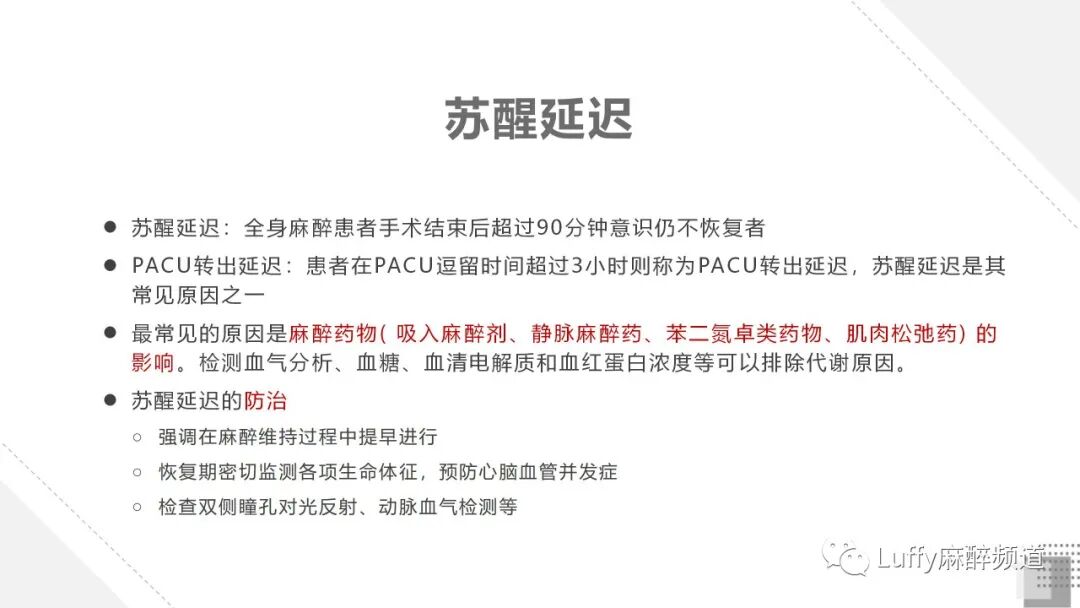 苏醒延迟

• 苏醒延迟：全身麻醉患者手术结束后超过90分钟意识仍不恢复者

• PACU转出延迟：患者在PACU逗留时间超过3小时则称为PACU转出延迟，苏醒延迟是其常见原因之一

• 最常见的原因是麻醉药物（吸入麻醉剂、静脉麻醉药、苯二氮卓类药物、肌肉松弛药）的影响。检测血气分析、血糖、血清电解质和血红蛋白浓度等可以排除代谢原因。

• 苏醒延迟的防治

○ 强调在麻醉维持过程中提早进行

○ 恢复期密切监测各项生命体征，预防心脑血管并发症

○ 检查双侧瞳孔对光反射、动脉血气检测等

Luffy麻醉频道